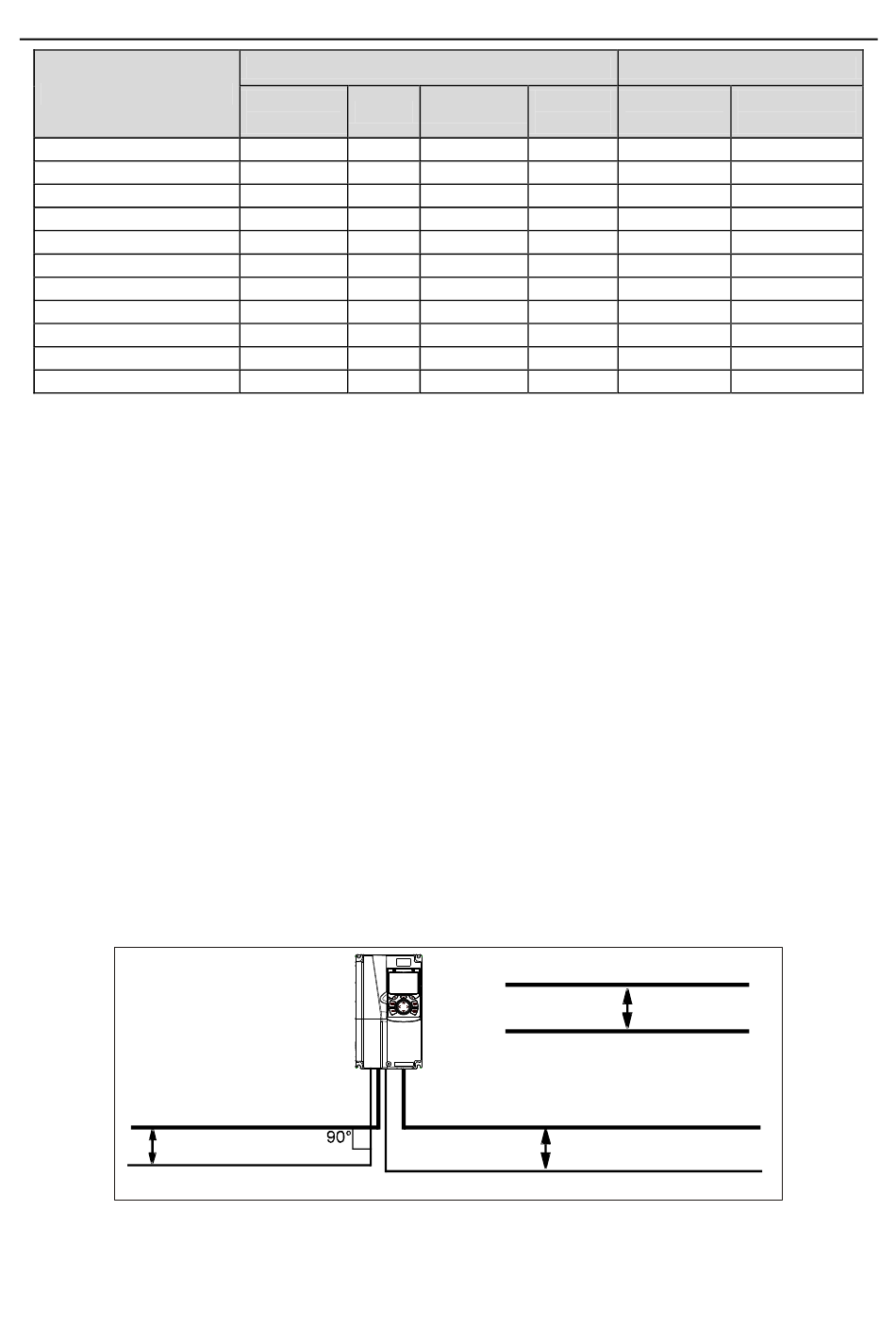 90°